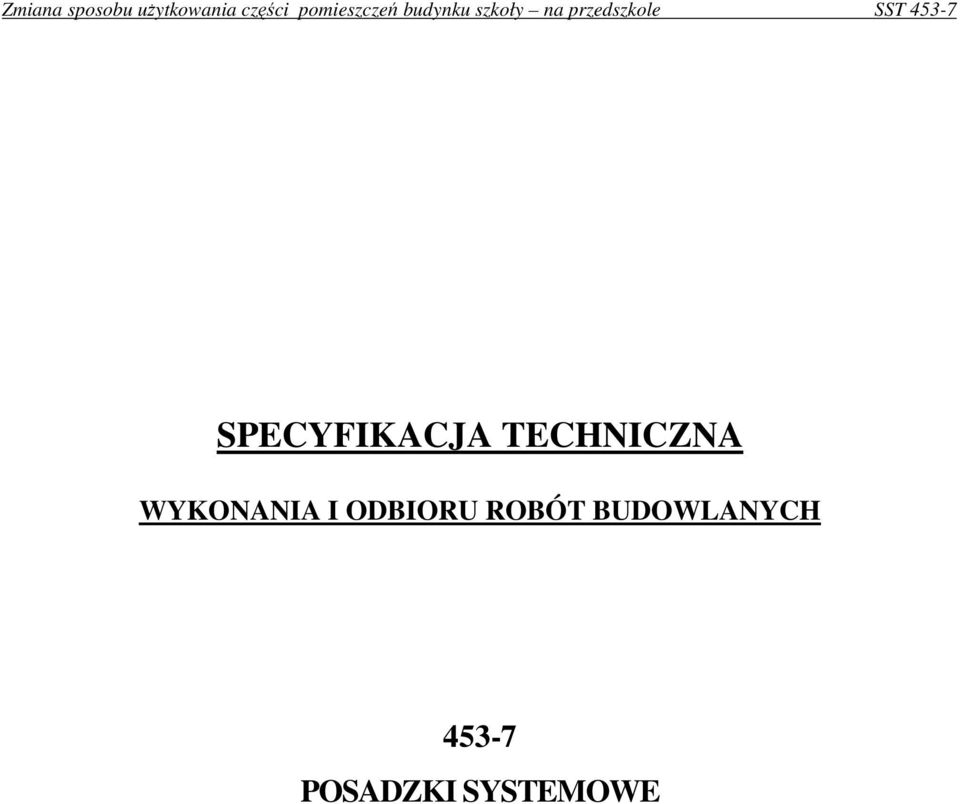 Zmiana sposobu użytkowania części pomieszczeń budynku szkoły – na przedszkole SST 453-7

SPECYFIKACJA TECHNICZNA

WYKONANIA I ODBIORU ROBÓT BUDOWLANYCH

453-7

POSADZKI SYSTEMOWE